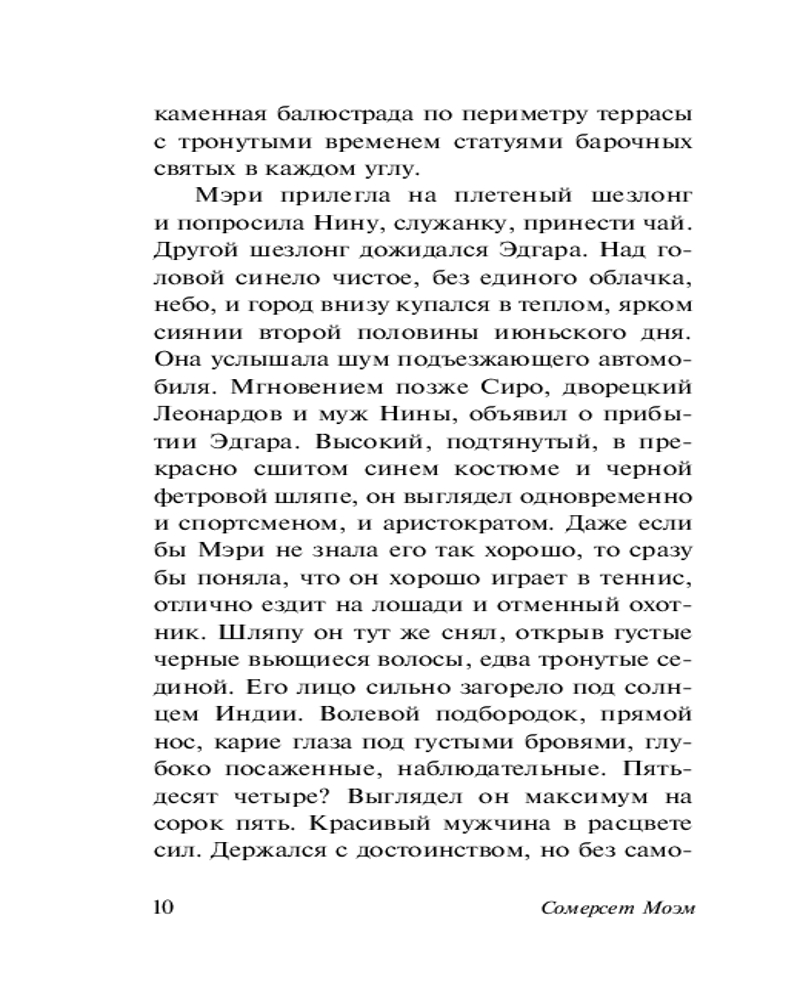 каменная балюстрада по периметру террасы с тронутыми временем статуями барочных святых в каждом углу.

Мэри прилегла на плетеный шезлонг и попросила Нину, служанку, принести чай. Другой шезлонг дожидался Эдгара. Над головой синело чистое, без единого облачка, небо, и город внизу купался в теплом, ярком сиянии второй половины июньского дня. Она услышала шум подъезжающего автомобиля. Мгновением позже Сиро, дворецкий Леонардов и муж Нины, объявил о прибытии Эдгара. Высокий, подтянутый, в прекрасно сшитом синем костюме и черной фетровой шляпе, он выглядел одновременно и спортсменом, и аристократом. Даже если бы Мэри не знала его так хорошо, то сразу бы поняла, что он хорошо играет в теннис, отлично ездит на лошади и отменный охотник. Шляпу он тут же снял, открыв густые черные вьющиеся волосы, едва тронутые сединой. Его лицо сильно загорело под солнцем Индии. Волевой подбородок, прямой нос, карие глаза под густыми бровями, глубоко посаженные, наблюдательные. Пятьдесят четыре? Выглядел он максимум на сорок пять. Красивый мужчина в расцвете сил. Держался с достоинством, но без само-

10 Сомерсет Моэм